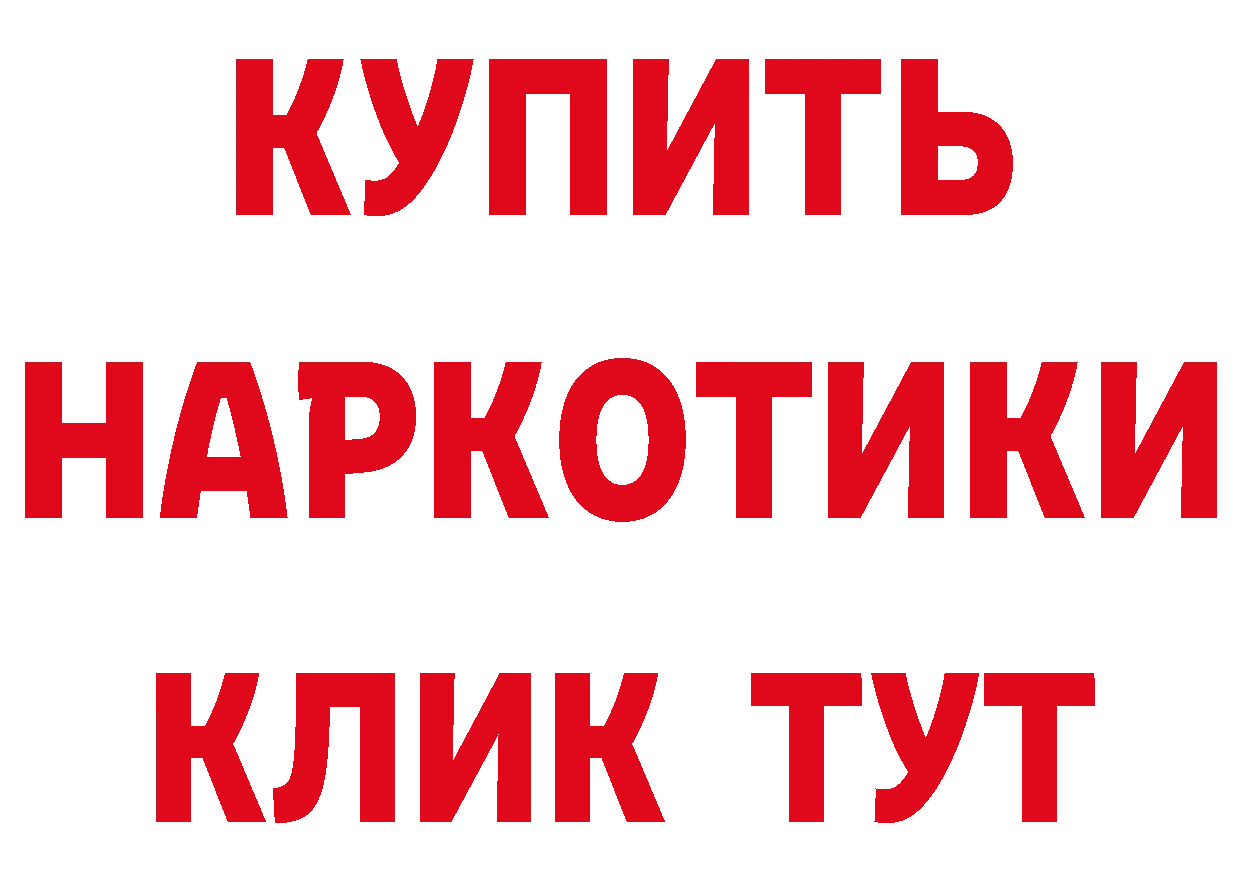 КУПИТЬ
НАРКОТИКИ
КЛИК ТУТ